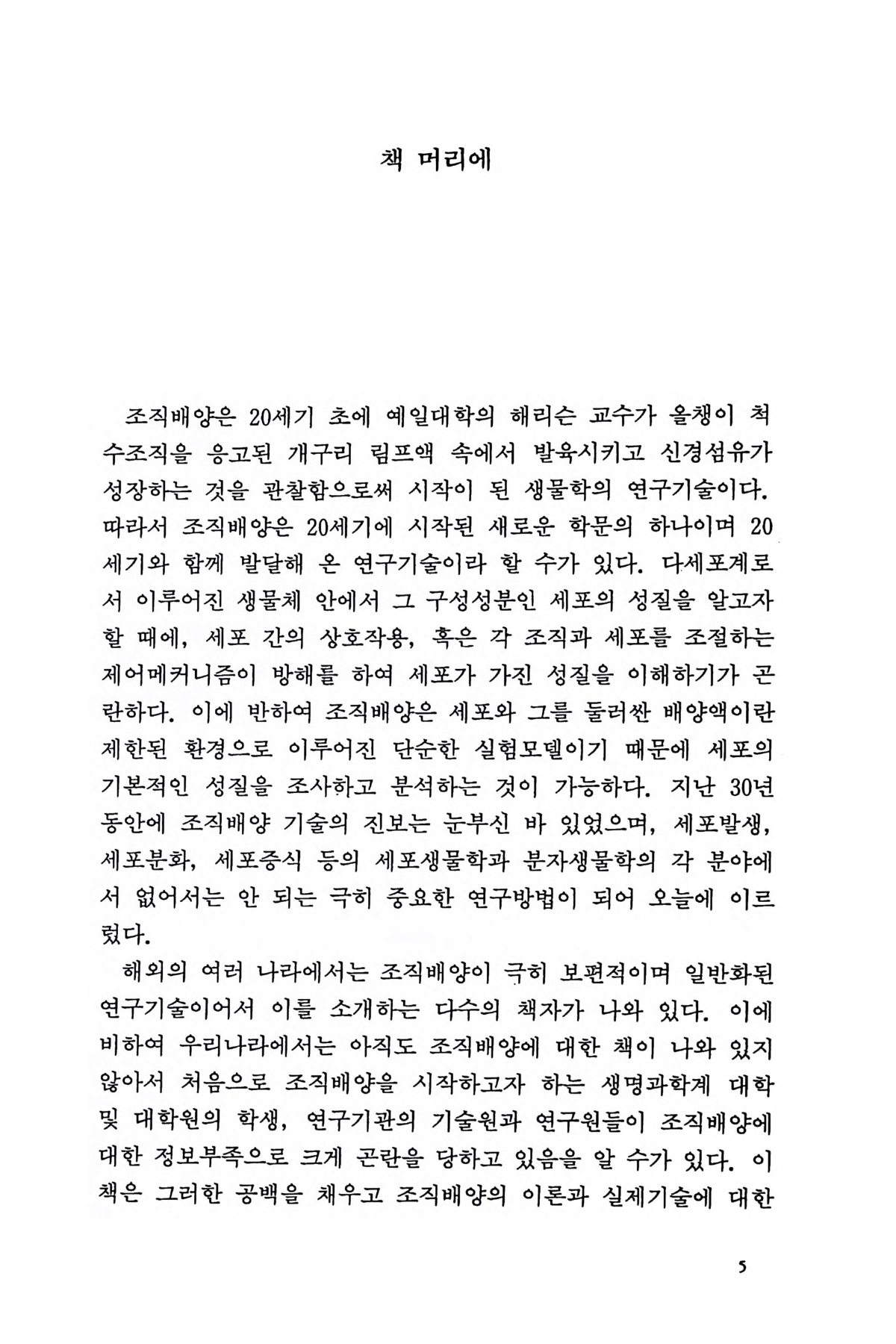 책 머리에

조직배양은 20세기 초에 예일대학의 해리슨 교수가 올챙이 척수조직을 응고된 개구리 림프액 속에서 발육시키고 신경섬유가 성장하는 것을 관찰함으로써 시작이 된 생물학의 연구기술이다. 따라서 조직배양은 20세기에 시작된 새로운 학문의 하나이며 20세기와 함께 발달해 온 연구기술이라 할 수가 있다. 다세포계로서 이루어진 생물체 안에서 그 구성성분인 세포의 성질을 알고자 할 때에, 세포 간의 상호작용, 혹은 각 조직과 세포를 조절하는 제어메커니즘이 방해를 하여 세포가 가진 성질을 이해하기가 곤란하다. 이에 반하여 조직배양은 세포와 그를 둘러싼 배양액이란 제한된 환경으로 이루어진 단순한 실험모델이기 때문에 세포의 기본적인 성질을 조사하고 분석하는 것이 가능하다. 지난 30년 동안에 조직배양 기술의 진보는 눈부신 바 있었으며, 세포발생, 세포분화, 세포증식 등의 세포생물학과 분자생물학의 각 분야에서 없어서는 안 되는 극히 중요한 연구방법이 되어 오늘에 이르렀다.

해외의 여러 나라에서는 조직배양이 극히 보편적이며 일반화된 연구기술이어서 이를 소개하는 다수의 책자가 나와 있다. 이에 비하여 우리나라에서는 아직도 조직배양에 대한 책이 나와 있지 않아서 처음으로 조직배양을 시작하고자 하는 생명과학계 대학 및 대학원의 학생, 연구기관의 기술원과 연구원들이 조직배양에 대한 정보부족으로 크게 곤란을 당하고 있음을 알 수가 있다. 이 책은 그러한 공백을 채우고 조직배양의 이론과 실제기술에 대한

5